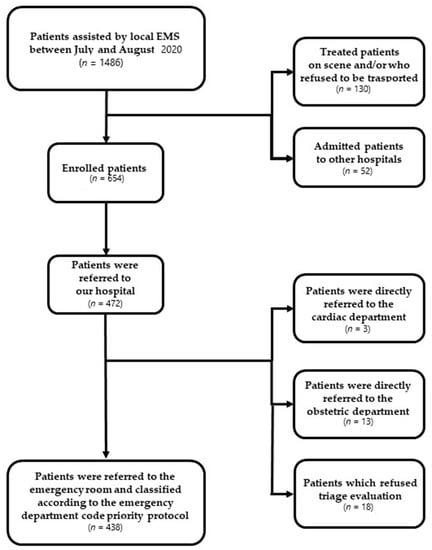 Patients assisted by local EMS between July and August 2020
($n$ = 1486)

Treated patients on scene and/or who refused to be trasported
($n$ = 130)

Admitted patients to other hospitals
($n$ = 52)

Enrolled patients
($n$ = 654)

Patients were referred to our hospital
($n$ = 472)

Patients were directly referred to the cardiac department
($n$ = 3)

Patients were directly referred to the obstetric department
($n$ = 13)

Patients which refused triage evaluation
($n$ = 18)

Patients were referred to the emergency room and classified according to the emergency department code priority protocol
($n$ = 438)